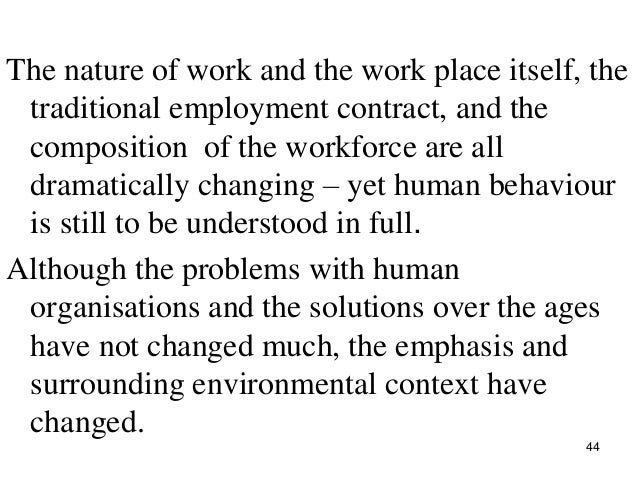 The nature of work and the work place itself, the traditional employment contract, and the composition of the workforce are all dramatically changing – yet human behaviour is still to be understood in full.

Although the problems with human organisations and the solutions over the ages have not changed much, the emphasis and surrounding environmental context have changed.

44